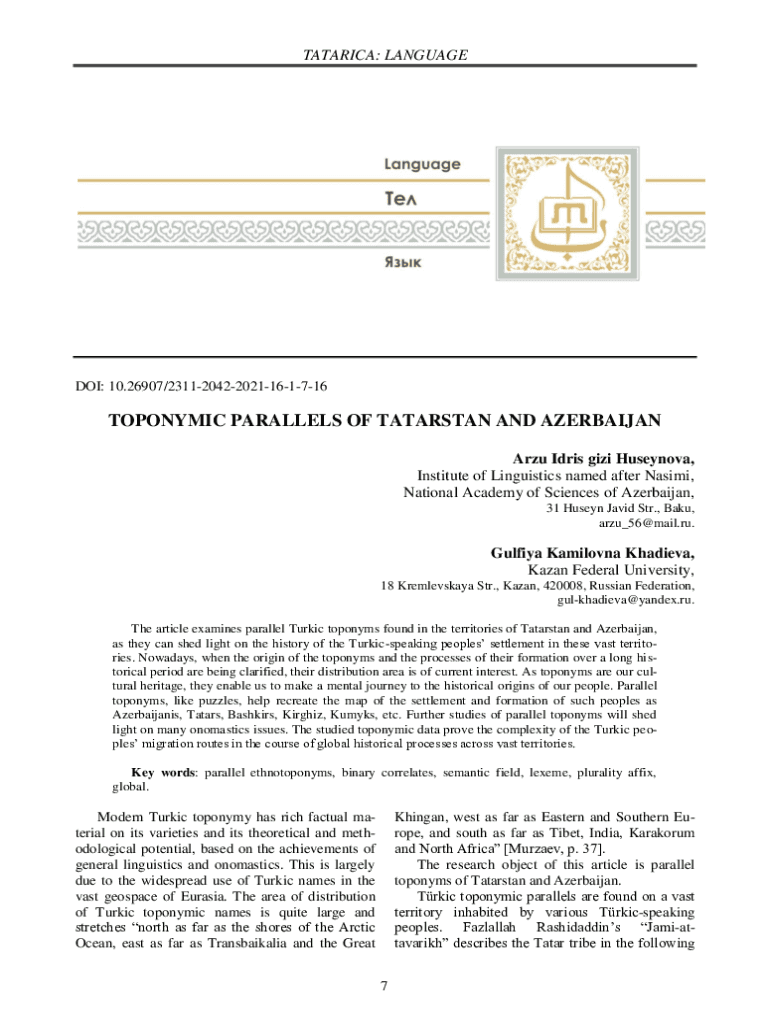 TATARICA: LANGUAGE

Language

Тел

Язык

DOI: 10.26907/2311-2042-2021-16-1-7-16

TOPONYMIC PARALLELS OF TATARSTAN AND AZERBAIJAN

Arzu Idris gizi Huseynova,
Institute of Linguistics named after Nasimi,
National Academy of Sciences of Azerbaijan,
31 Huseyn Javid Str., Baku,
arzu_56@mail.ru.

Gulfiya Kamilovna Khadieva,
Kazan Federal University,
18 Kremlevskaya Str., Kazan, 420008, Russian Federation,
gul-khadieva@yandex.ru.

The article examines parallel Turkic toponyms found in the territories of Tatarstan and Azerbaijan, as they can shed light on the history of the Turkic-speaking peoples' settlement in these vast territories. Nowadays, when the origin of the toponyms and the processes of their formation over a long historical period are being clarified, their distribution area is of current interest. As toponyms are our cultural heritage, they enable us to make a mental journey to the historical origins of our people. Parallel toponyms, like puzzles, help recreate the map of the settlement and formation of such peoples as Azerbaijanis, Tatars, Bashkirs, Kirghiz, Kumyks, etc. Further studies of parallel toponyms will shed light on many onomastics issues. The studied toponymic data prove the complexity of the Turkic peoples' migration routes in the course of global historical processes across vast territories.

Key words: parallel ethnotoponyms, binary correlates, semantic field, lexeme, plurality affix, global.

Modern Turkic toponymy has rich factual material on its varieties and its theoretical and methodological potential, based on the achievements of general linguistics and onomastics. This is largely due to the widespread use of Turkic names in the vast geospace of Eurasia. The area of distribution of Turkic toponymic names is quite large and stretches "north as far as the shores of the Arctic Ocean, east as far as Transbaikalia and the Great Khingan, west as far as Eastern and Southern Europe, and south as far as Tibet, India, Karakorum and North Africa" [Murzaev, p. 37].

The research object of this article is parallel toponyms of Tatarstan and Azerbaijan.

Türkic toponymic parallels are found on a vast territory inhabited by various Türkic-speaking peoples. Fazlallah Rashidaddin's "Jami-at-tavarikh" describes the Tatar tribe in the following

7